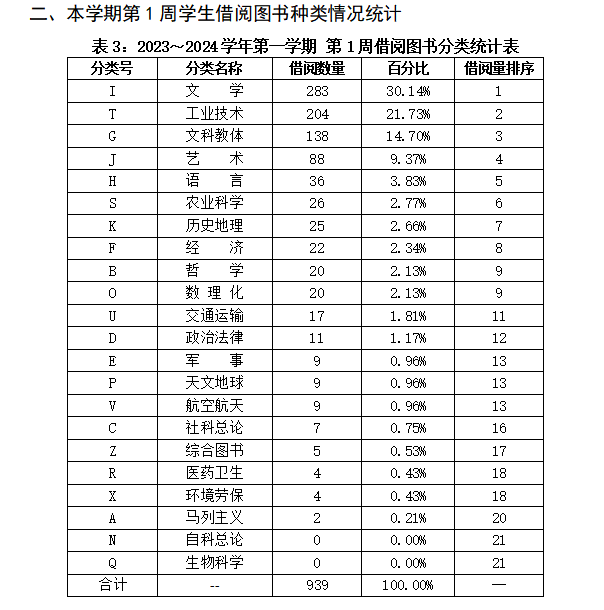 二、本学期第 1 周学生借阅图书种类情况统计

表 3：2023～2024 学年第一学期 第 1 周借阅图书分类统计表

| 分类号 | 分类名称 | 借阅数量 | 百分比 | 借阅量排序 |
|---|---|---|---|---|
| I | 文 学 | 283 | 30.14% | 1 |
| T | 工业技术 | 204 | 21.73% | 2 |
| G | 文科教体 | 138 | 14.70% | 3 |
| J | 艺 术 | 88 | 9.37% | 4 |
| H | 语 言 | 36 | 3.83% | 5 |
| S | 农业科学 | 26 | 2.77% | 6 |
| K | 历史地理 | 25 | 2.66% | 7 |
| F | 经 济 | 22 | 2.34% | 8 |
| B | 哲 学 | 20 | 2.13% | 9 |
| O | 数 理 化 | 20 | 2.13% | 9 |
| U | 交通运输 | 17 | 1.81% | 11 |
| D | 政治法律 | 11 | 1.17% | 12 |
| E | 军 事 | 9 | 0.96% | 13 |
| P | 天文地球 | 9 | 0.96% | 13 |
| V | 航空航天 | 9 | 0.96% | 13 |
| C | 社科总论 | 7 | 0.75% | 16 |
| Z | 综合图书 | 5 | 0.53% | 17 |
| R | 医药卫生 | 4 | 0.43% | 18 |
| X | 环境劳保 | 4 | 0.43% | 18 |
| A | 马列主义 | 2 | 0.21% | 20 |
| N | 自科总论 | 0 | 0.00% | 21 |
| Q | 生物科学 | 0 | 0.00% | 21 |
| 合计 | -- | 939 | 100.00% | — |